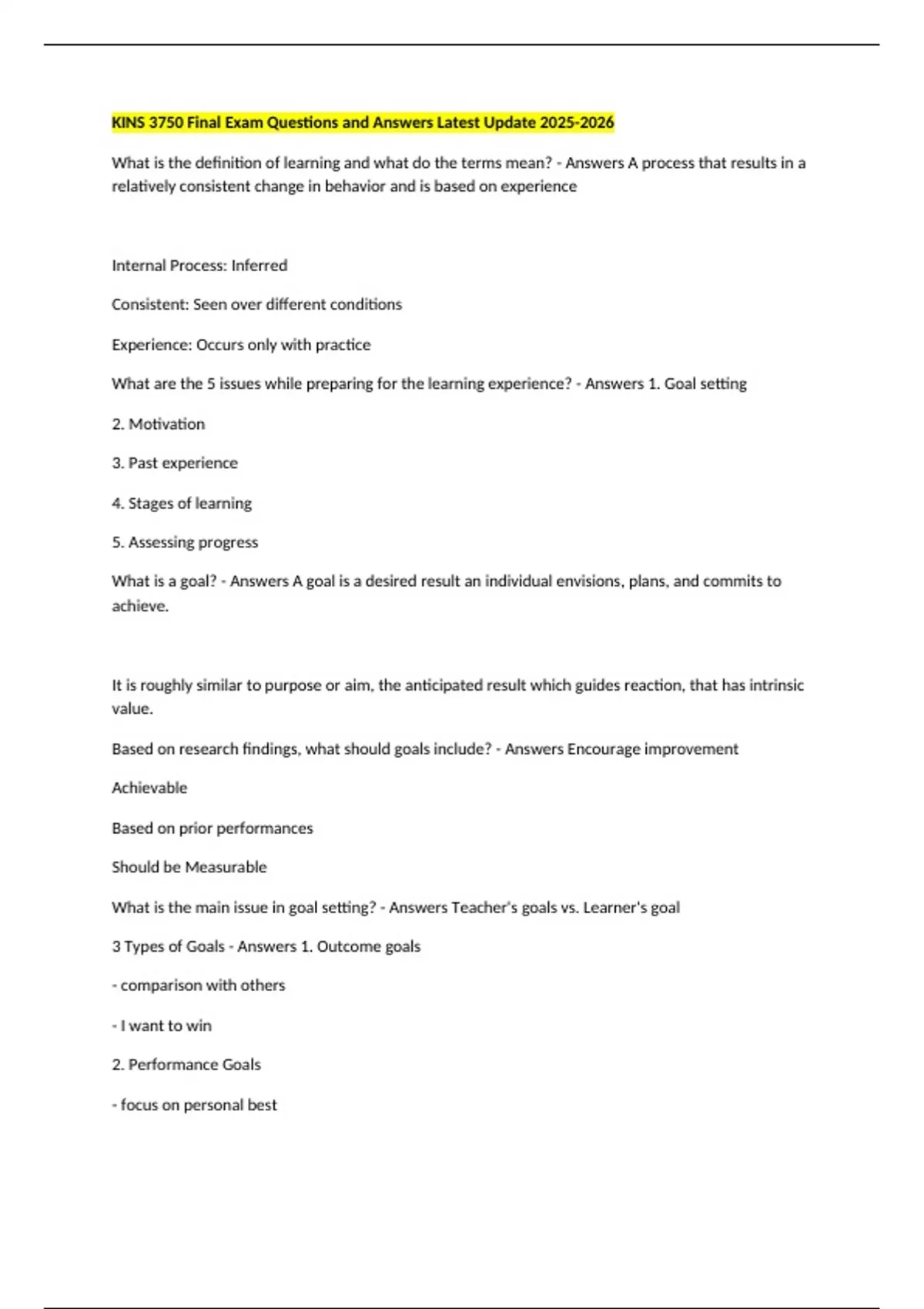 KINS 3750 Final Exam Questions and Answers Latest Update 2025-2026

What is the definition of learning and what do the terms mean? - Answers A process that results in a relatively consistent change in behavior and is based on experience

Internal Process: Inferred

Consistent: Seen over different conditions

Experience: Occurs only with practice

What are the 5 issues while preparing for the learning experience? - Answers 1. Goal setting

2. Motivation

3. Past experience

4. Stages of learning

5. Assessing progress

What is a goal? - Answers A goal is a desired result an individual envisions, plans, and commits to achieve.

It is roughly similar to purpose or aim, the anticipated result which guides reaction, that has intrinsic value.

Based on research findings, what should goals include? - Answers Encourage improvement

Achievable

Based on prior performances

Should be Measurable

What is the main issue in goal setting? - Answers Teacher's goals vs. Learner's goal

3 Types of Goals - Answers 1. Outcome goals

- comparison with others

- I want to win

2. Performance Goals

- focus on personal best